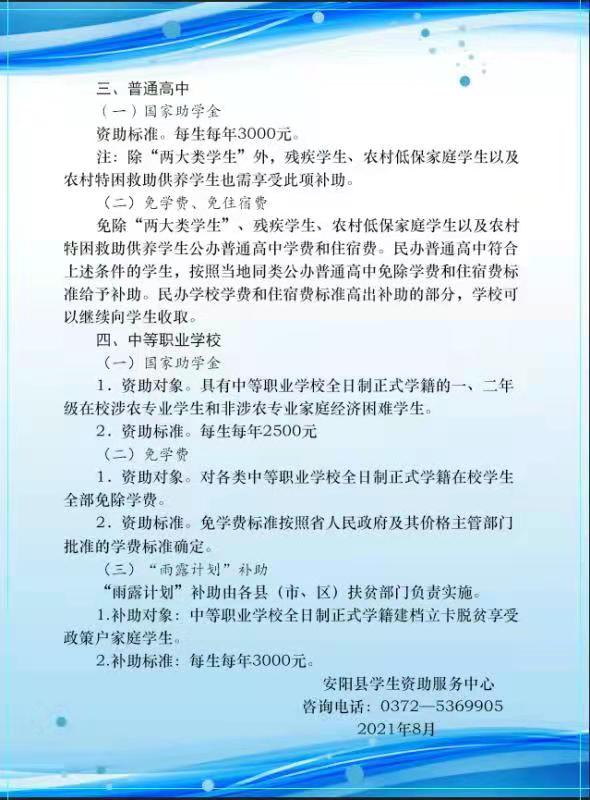 三、普通高中

（一）国家助学金

资助标准。每生每年3000元。

注：除“两大类学生”外，残疾学生、农村低保家庭学生以及农村特困救助供养学生也需享受此项补助。

（二）免学费、免住宿费

免除“两大类学生”、残疾学生、农村低保家庭学生以及农村特困救助供养学生公办普通高中学费和住宿费。民办普通高中符合上述条件的学生，按照当地同类公办普通高中免除学费和住宿费标准给予补助。民办学校学费和住宿费标准高出补助的部分，学校可以继续向学生收取。

四、中等职业学校

（一）国家助学金

1．资助对象。具有中等职业学校全日制正式学籍的一、二年级在校涉农专业学生和非涉农专业家庭经济困难学生。

2．资助标准。每生每年2500元

（二）免学费

1．资助对象。对各类中等职业学校全日制正式学籍在校学生全部免除学费。

2．资助标准。免学费标准按照省人民政府及其价格主管部门批准的学费标准确定。

（三）“雨露计划”补助

“雨露计划”补助由各县（市、区）扶贫部门负责实施。

1.补助对象：中等职业学校全日制正式学籍建档立卡脱贫享受政策户家庭学生。

2.补助标准：每生每年3000元。

安阳县学生资助服务中心
咨询电话：0372—5369905
2021年8月